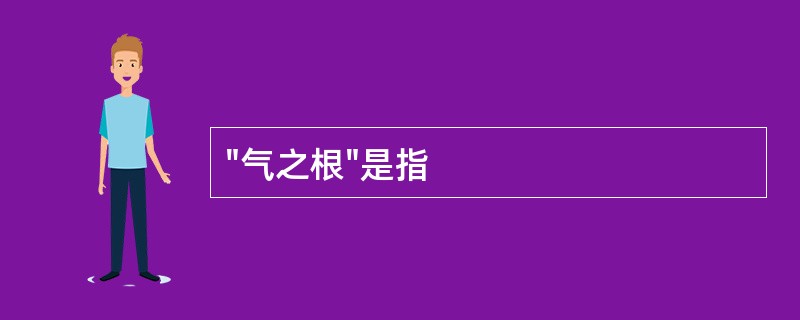 "气之根"是指